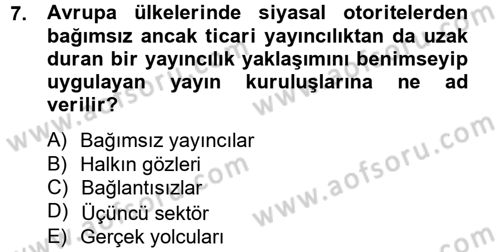 7. Avrupa ülkelerinde siyasal otoritelerden bağımsız ancak ticari yayıncılıktan da uzak duran bir yayıncılık yaklaşımını benimseyip uygulayan yayın kuruluşlarına ne ad verilir?

A) Bağımsız yayıncılar
B) Halkın gözleri
C) Bağlantısızlar
D) Üçüncü sektör
E) Gerçek yolcuları

www.aofsoru.com